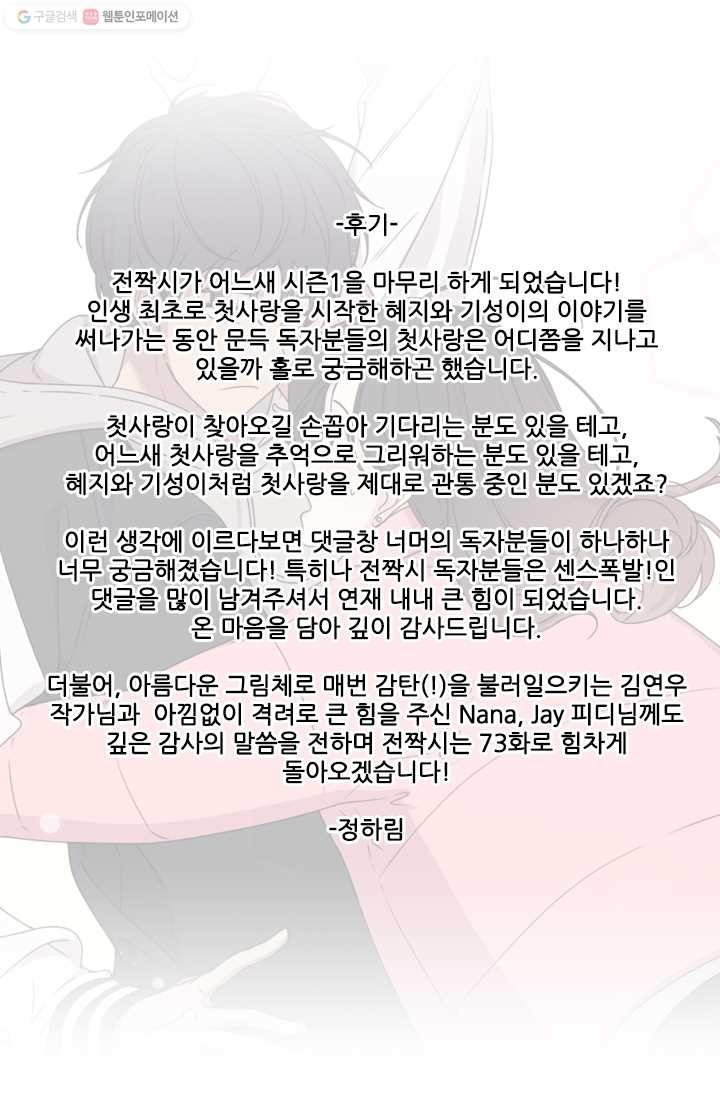 구글검색 웹툰인포메이션

-후기-

전짝시가 어느새 시즌1을 마무리 하게 되었습니다! 인생 최초로 첫사랑을 시작한 혜지와 기성이의 이야기를 써나가는 동안 문득 독자분들의 첫사랑은 어디쯤을 지나고 있을까 홀로 궁금해하곤 했습니다.

첫사랑이 찾아오길 손꼽아 기다리는 분도 있을 테고, 어느새 첫사랑을 추억으로 그리워하는 분도 있을 테고, 혜지와 기성이처럼 첫사랑을 제대로 관통 중인 분도 있겠죠?

이런 생각에 이르다보면 댓글창 너머의 독자분들이 하나하나 너무 궁금해졌습니다! 특히나 전짝시 독자분들은 센스폭발!인 댓글을 많이 남겨주셔서 연재 내내 큰 힘이 되었습니다. 온 마음을 담아 깊이 감사드립니다.

더불어, 아름다운 그림체로 매번 감탄(!)을 불러일으키는 김연우 작가님과 아낌없이 격려로 큰 힘을 주신 Nana, Jay 피디님께도 깊은 감사의 말씀을 전하며 전짝시는 73화로 힘차게 돌아오겠습니다!

-정하림